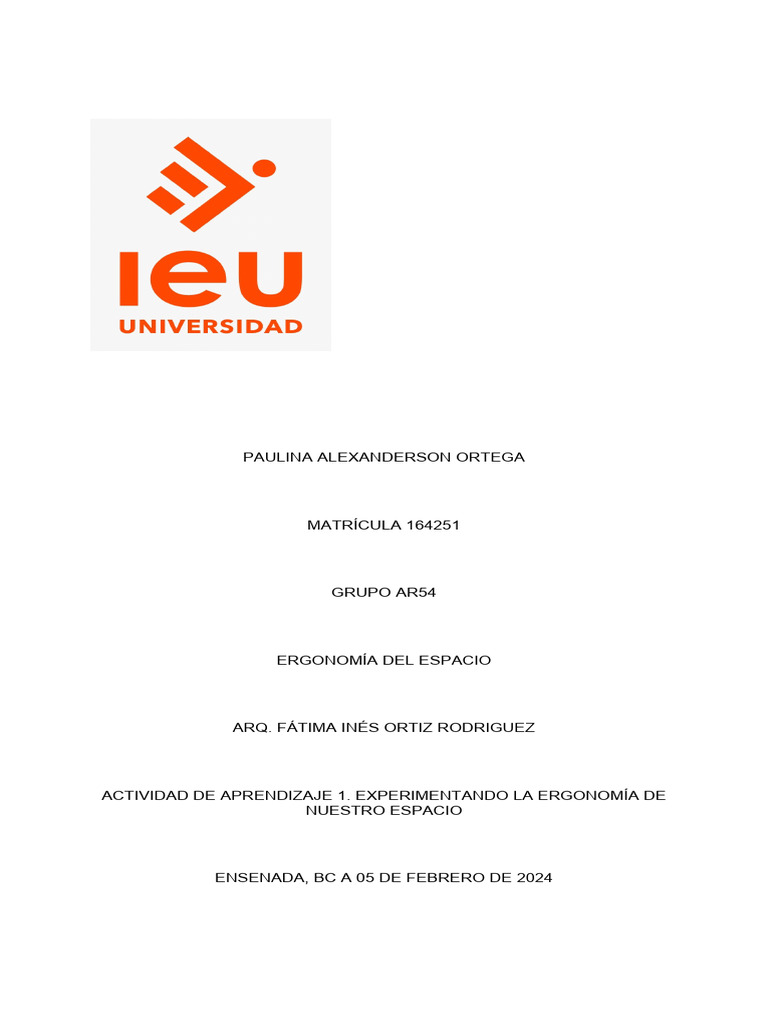 ieu
UNIVERSIDAD

PAULINA ALEXANDERSON ORTEGA

MATRÍCULA 164251

GRUPO AR54

ERGONOMÍA DEL ESPACIO

ARQ. FÁTIMA INÉS ORTIZ RODRIGUEZ

ACTIVIDAD DE APRENDIZAJE 1. EXPERIMENTANDO LA ERGONOMÍA DE NUESTRO ESPACIO

ENSENADA, BC A 05 DE FEBRERO DE 2024